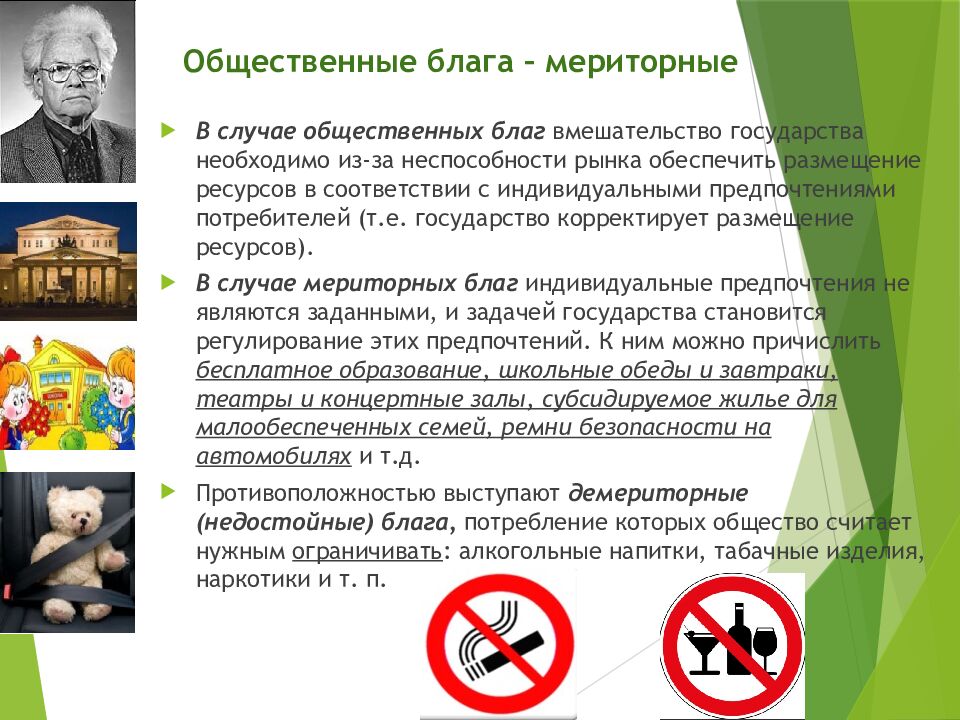 Общественные блага – мериторные

В случае общественных благ вмешательство государства необходимо из-за неспособности рынка обеспечить размещение ресурсов в соответствии с индивидуальными предпочтениями потребителей (т.е. государство корректирует размещение ресурсов).

В случае мериторных благ индивидуальные предпочтения не являются заданными, и задачей государства становится регулирование этих предпочтений. К ним можно причислить бесплатное образование, школьные обеды и завтраки, театры и концертные залы, субсидируемое жилье для малообеспеченных семей, ремни безопасности на автомобилях и т.д.

Противоположностью выступают демериторные (недостойные) блага, потребление которых общество считает нужным ограничивать: алкогольные напитки, табачные изделия, наркотики и т. п.